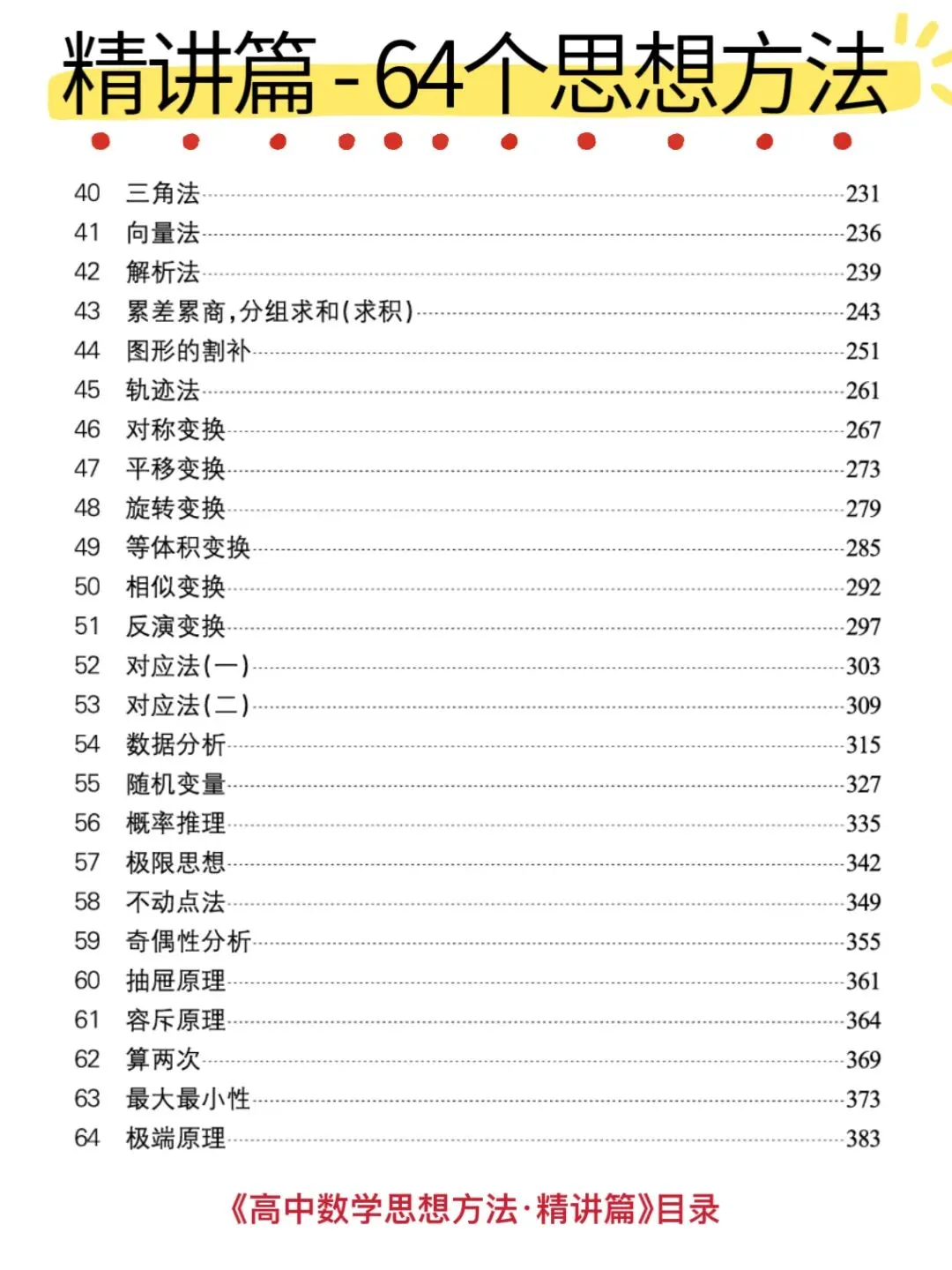 精讲篇 - 64个思想方法

40 三角法 231
41 向量法 236
42 解析法 239
43 累差累商，分组求和（求积） 243
44 图形的割补 251
45 轨迹法 261
46 对称变换 267
47 平移变换 273
48 旋转变换 279
49 等体积变换 285
50 相似变换 292
51 反演变换 297
52 对应法（一） 303
53 对应法（二） 309
54 数据分析 315
55 随机变量 327
56 概率推理 335
57 极限思想 342
58 不动点法 349
59 奇偶性分析 355
60 抽屉原理 361
61 容斥原理 364
62 算两次 369
63 最大最小性 373
64 极端原理 383

《高中数学思想方法·精讲篇》目录